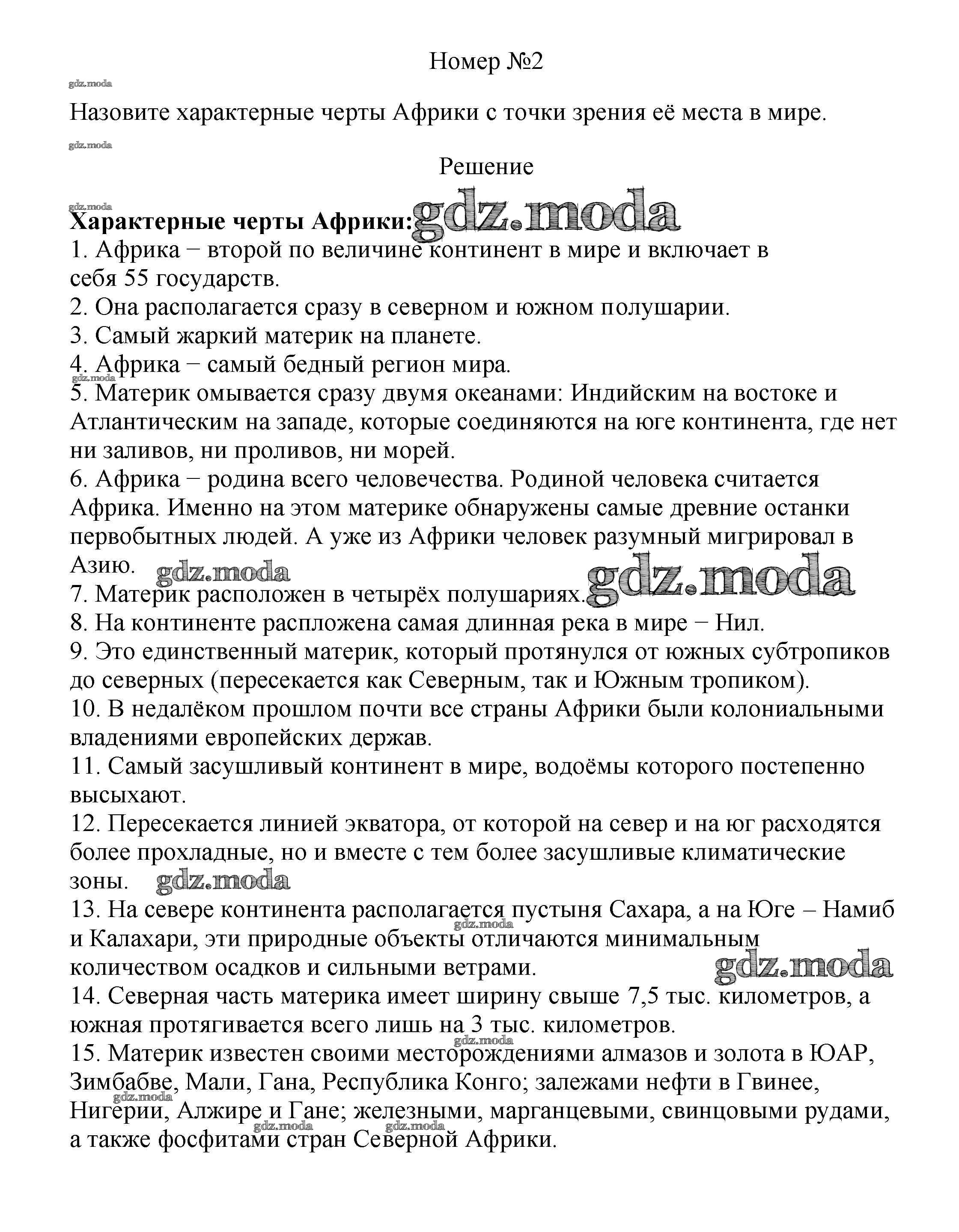 Номер №2

gdz.moda

Назовите характерные черты Африки с точки зрения её места в мире.

gdz.moda

Решение

gdz.moda

**Характерные черты Африки:** gdz.moda

1. Африка − второй по величине континент в мире и включает в себя 55 государств.
2. Она располагается сразу в северном и южном полушарии.
3. Самый жаркий материк на планете.
4. Африка − самый бедный регион мира.
gdz.moda
5. Материк омывается сразу двумя океанами: Индийским на востоке и Атлантическим на западе, которые соединяются на юге континента, где нет ни заливов, ни проливов, ни морей.
6. Африка − родина всего человечества. Родиной человека считается Африка. Именно на этом материке обнаружены самые древние останки первобытных людей. А уже из Африки человек разумный мигрировал в Азию. gdz.moda
7. Материк расположен в четырёх полушариях. gdz.moda
8. На континенте распложена самая длинная река в мире − Нил.
9. Это единственный материк, который протянулся от южных субтропиков до северных (пересекается как Северным, так и Южным тропиком).
10. В недалёком прошлом почти все страны Африки были колониальными владениями европейских держав.
11. Самый засушливый континент в мире, водоёмы которого постепенно высыхают.
12. Пересекается линией экватора, от которой на север и на юг расходятся более прохладные, но и вместе с тем более засушливые климатические зоны. gdz.moda
13. На севере континента располагается пустыня Сахара, а на Юге – Намиб и Калахари, эти природные объекты отличаются минимальным количеством осадков и сильными ветрами. gdz.moda gdz.moda
14. Северная часть материка имеет ширину свыше 7,5 тыс. километров, а южная протягивается всего лишь на 3 тыс. километров.
gdz.moda
15. Материк известен своими месторождениями алмазов и золота в ЮАР, Зимбабве, Мали, Гана, Республика Конго; залежами нефти в Гвинее, Нигерии, Алжире и Гане; железными, марганцевыми, свинцовыми рудами, а также фосфитами стран Северной Африки.
gdz.moda gdz.moda gdz.moda